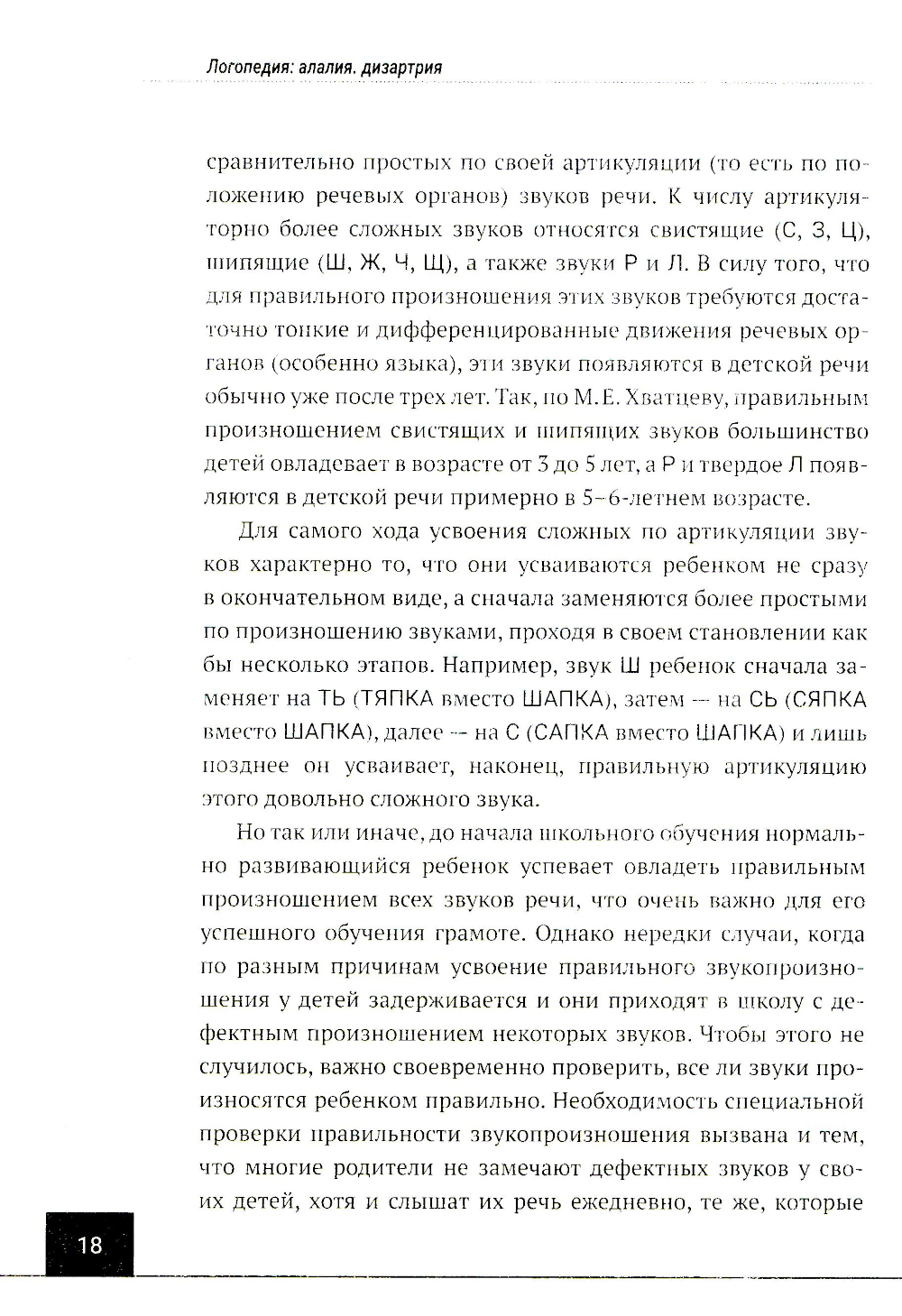 Логопедия: алалия. дизартрия

сравнительно простых по своей артикуляции (то есть по положению речевых органов) звуков речи. К числу артикуляторно более сложных звуков относятся свистящие (С, З, Ц), шипящие (Ш, Ж, Ч, Щ), а также звуки Р и Л. В силу того, что для правильного произношения этих звуков требуются достаточно тонкие и дифференцированные движения речевых органов (особенно языка), эти звуки появляются в детской речи обычно уже после трех лет. Так, по М. Е. Хватцеву, правильным произношением свистящих и шипящих звуков большинство детей овладевает в возрасте от 3 до 5 лет, а Р и твердое Л появляются в детской речи примерно в 5–6-летнем возрасте.

Для самого хода усвоения сложных по артикуляции звуков характерно то, что они усваиваются ребенком не сразу в окончательном виде, а сначала заменяются более простыми по произношению звуками, проходя в своем становлении как бы несколько этапов. Например, звук Ш ребенок сначала заменяет на ТЬ (ТЯПКА вместо ШАПКА), затем — на СЬ (СЯПКА вместо ШАПКА), далее — на С (САПКА вместо ШАПКА) и лишь позднее он усваивает, наконец, правильную артикуляцию этого довольно сложного звука.

Но так или иначе, до начала школьного обучения нормально развивающийся ребенок успевает овладеть правильным произношением всех звуков речи, что очень важно для его успешного обучения грамоте. Однако нередки случаи, когда по разным причинам усвоение правильного звукопроизношения у детей задерживается и они приходят в школу с дефектным произношением некоторых звуков. Чтобы этого не случилось, важно своевременно проверить, все ли звуки произносятся ребенком правильно. Необходимость специальной проверки правильности звукопроизношения вызвана и тем, что многие родители не замечают дефектных звуков у своих детей, хотя и слышат их речь ежедневно, те же, которые

18